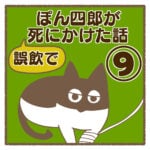 ぽん四郎が
死にかけた話

誤飲で

9